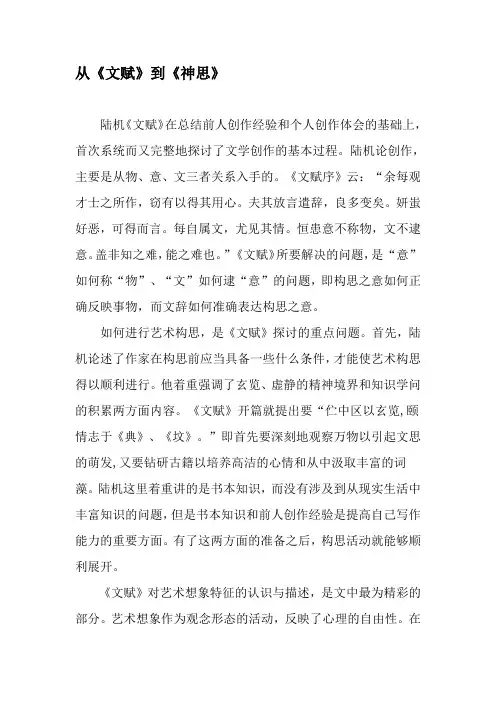 从《文赋》到《神思》

陆机《文赋》在总结前人创作经验和个人创作体会的基础上，首次系统而又完整地探讨了文学创作的基本过程。陆机论创作，主要是从物、意、文三者关系入手的。《文赋序》云：“余每观才士之所作，窃有以得其用心。夫其放言遣辞，良多变矣。妍蚩好恶，可得而言。每自属文，尤见其情。恒患意不称物，文不逮意。盖非知之难，能之难也。”《文赋》所要解决的问题，是“意”如何称“物”、“文”如何逮“意”的问题，即构思之意如何正确反映事物，而文辞如何准确表达构思之意。

如何进行艺术构思，是《文赋》探讨的重点问题。首先，陆机论述了作家在构思前应当具备一些什么条件，才能使艺术构思得以顺利进行。他着重强调了玄览、虚静的精神境界和知识学问的积累两方面内容。《文赋》开篇就提出要“伫中区以玄览，颐情志于《典》、《坟》。”即首先要深刻地观察万物以引起文思的萌发，又要钻研古籍以培养高洁的心情和从中汲取丰富的词藻。陆机这里着重讲的是书本知识，而没有涉及到从现实生活中丰富知识的问题，但是书本知识和前人创作经验是提高自己写作能力的重要方面。有了这两方面的准备之后，构思活动就能够顺利展开。

《文赋》对艺术想象特征的认识与描述，是文中最为精彩的部分。艺术想象作为观念形态的活动，反映了心理的自由性。在